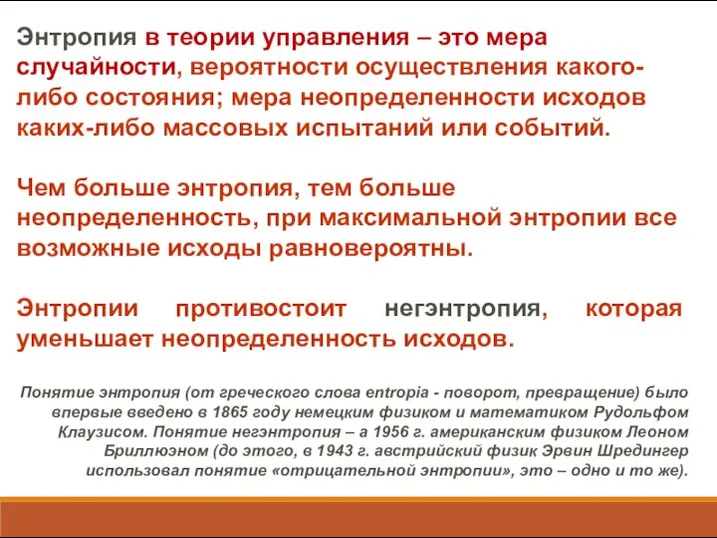 Энтропия в теории управления – это мера случайности, вероятности осуществления какого-либо состояния; мера неопределенности исходов каких-либо массовых испытаний или событий.

Чем больше энтропия, тем больше неопределенность, при максимальной энтропии все возможные исходы равновероятны.

Энтропии противостоит негэнтропия, которая уменьшает неопределенность исходов.

Понятие энтропия (от греческого слова entropia - поворот, превращение) было впервые введено в 1865 году немецким физиком и математиком Рудольфом Клаузисом. Понятие негэнтропия – а 1956 г. американским физиком Леоном Бриллюэном (до этого, в 1943 г. австрийский физик Эрвин Шредингер использовал понятие «отрицательной энтропии», это – одно и то же).